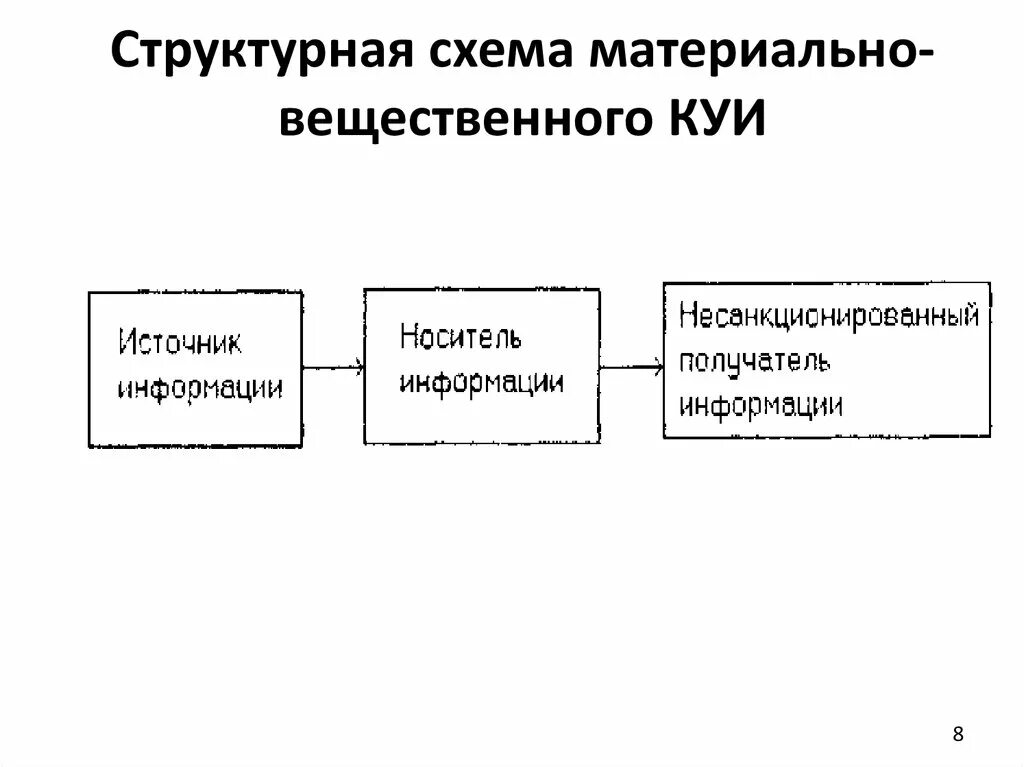 Структурная схема материально-вещественного КУИ

Источник информации

Носитель информации

Несанкционированный получатель информации

8